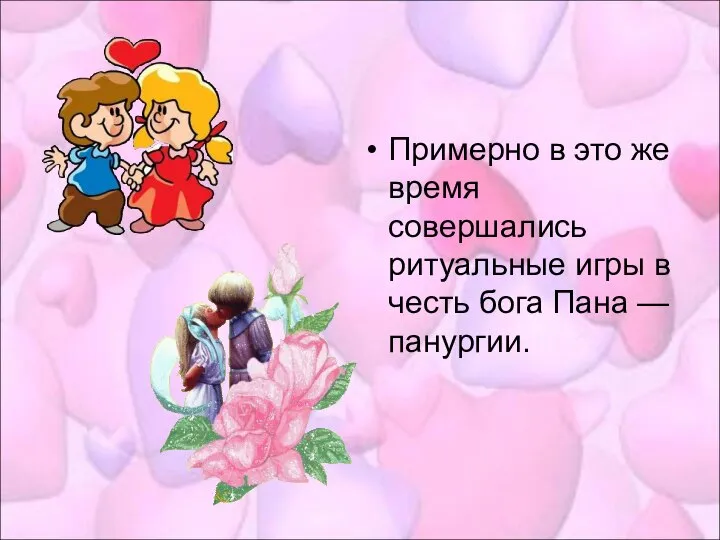 • Примерно в это же время совершались ритуальные игры в честь бога Пана — панургии.